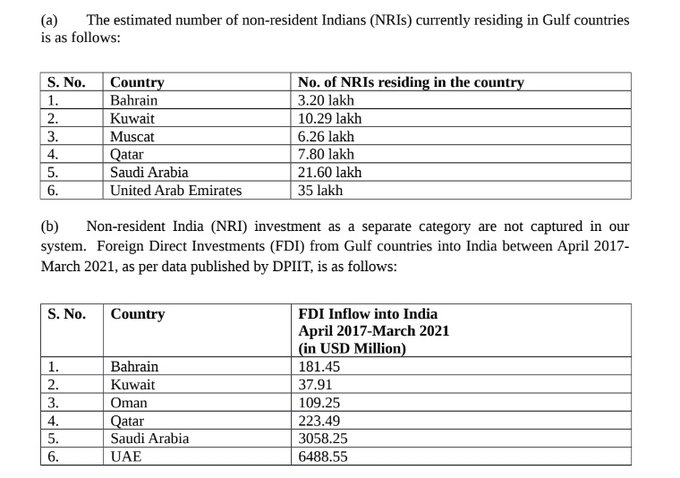 (a) The estimated number of non-resident Indians (NRIs) currently residing in Gulf countries is as follows:

| S. No. | Country | No. of NRIs residing in the country |
|---|---|---|
| 1. | Bahrain | 3.20 lakh |
| 2. | Kuwait | 10.29 lakh |
| 3. | Muscat | 6.26 lakh |
| 4. | Qatar | 7.80 lakh |
| 5. | Saudi Arabia | 21.60 lakh |
| 6. | United Arab Emirates | 35 lakh |

(b) Non-resident India (NRI) investment as a separate category are not captured in our system. Foreign Direct Investments (FDI) from Gulf countries into India between April 2017-March 2021, as per data published by DPIIT, is as follows:

| S. No. | Country | FDI Inflow into India April 2017-March 2021 (in USD Million) |
|---|---|---|
| 1. | Bahrain | 181.45 |
| 2. | Kuwait | 37.91 |
| 3. | Oman | 109.25 |
| 4. | Qatar | 223.49 |
| 5. | Saudi Arabia | 3058.25 |
| 6. | UAE | 6488.55 |